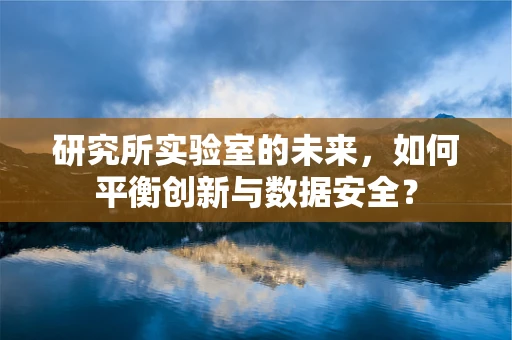 研究所实验室的未来，如何平衡创新与数据安全？